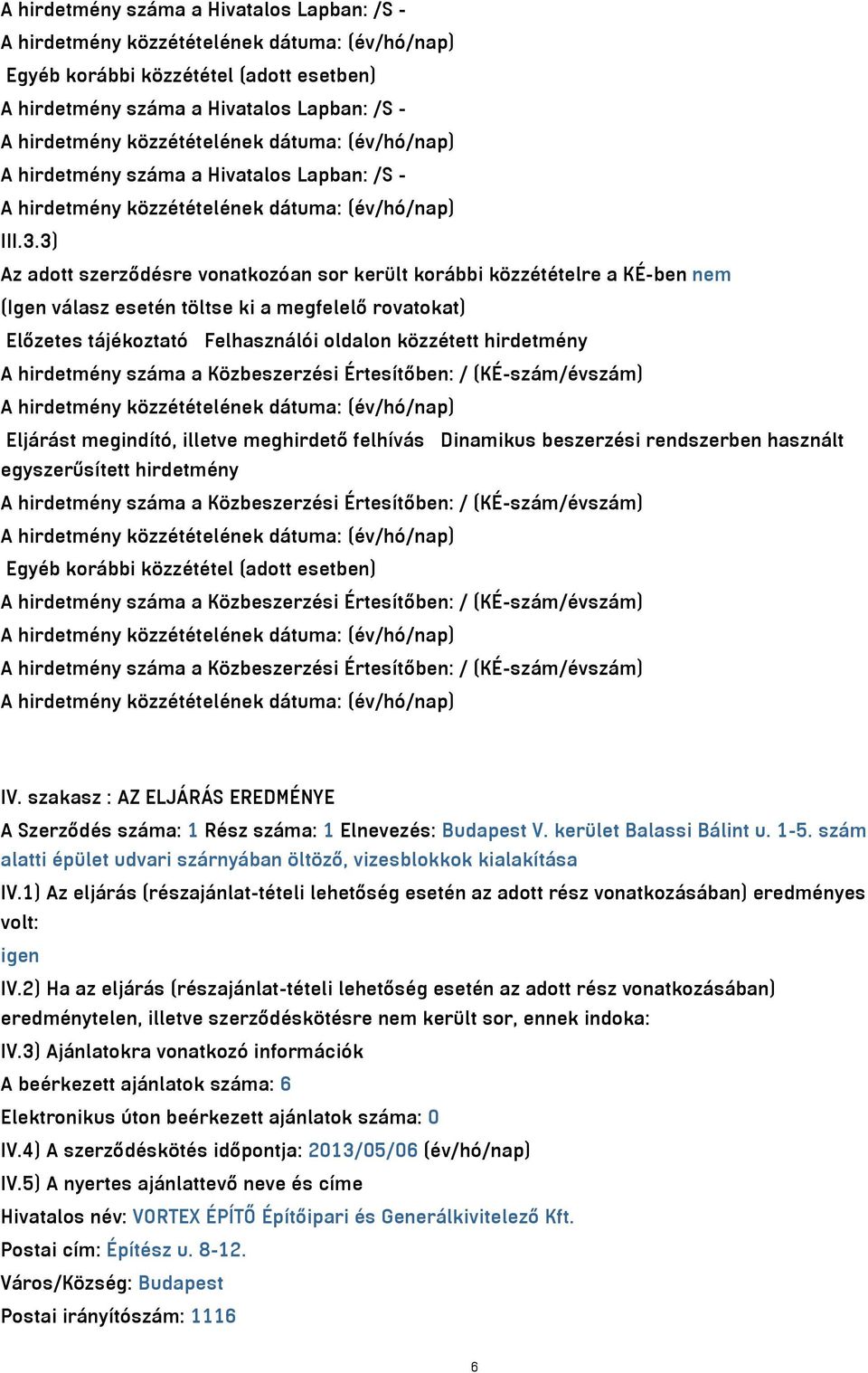 A hirdetmény száma a Hivatalos Lapban: /S -
A hirdetmény közzétételének dátuma: (év/hó/nap)
Egyéb korábbi közzététel (adott esetben)
A hirdetmény száma a Hivatalos Lapban: /S -
A hirdetmény közzétételének dátuma: (év/hó/nap)
A hirdetmény száma a Hivatalos Lapban: /S -
A hirdetmény közzétételének dátuma: (év/hó/nap)
III.3.3)
Az adott szerződésre vonatkozóan sor került korábbi közzétételre a KÉ-ben nem
(Igen válasz esetén töltse ki a megfelelő rovatokat)
Előzetes tájékoztató Felhasználói oldalon közzétett hirdetmény
A hirdetmény száma a Közbeszerzési Értesítőben: / (KÉ-szám/évszám)
A hirdetmény közzétételének dátuma: (év/hó/nap)
Eljárást megindító, illetve meghirdető felhívás Dinamikus beszerzési rendszerben használt egyszerűsített hirdetmény
A hirdetmény száma a Közbeszerzési Értesítőben: / (KÉ-szám/évszám)
A hirdetmény közzétételének dátuma: (év/hó/nap)
Egyéb korábbi közzététel (adott esetben)
A hirdetmény száma a Közbeszerzési Értesítőben: / (KÉ-szám/évszám)
A hirdetmény közzétételének dátuma: (év/hó/nap)
A hirdetmény száma a Közbeszerzési Értesítőben: / (KÉ-szám/évszám)
A hirdetmény közzétételének dátuma: (év/hó/nap)

IV. szakasz : AZ ELJÁRÁS EREDMÉNYE
A Szerződés száma: 1 Rész száma: 1 Elnevezés: Budapest V. kerület Balassi Bálint u. 1-5. szám alatti épület udvari szárnyában öltöző, vizesblokkok kialakítása
IV.1) Az eljárás (részajánlat-tételi lehetőség esetén az adott rész vonatkozásában) eredményes volt:
igen
IV.2) Ha az eljárás (részajánlat-tételi lehetőség esetén az adott rész vonatkozásában) eredménytelen, illetve szerződéskötésre nem került sor, ennek indoka:
IV.3) Ajánlatokra vonatkozó információk
A beérkezett ajánlatok száma: 6
Elektronikus úton beérkezett ajánlatok száma: 0
IV.4) A szerződéskötés időpontja: 2013/05/06 (év/hó/nap)
IV.5) A nyertes ajánlattevő neve és címe
Hivatalos név: VORTEX ÉPÍTŐ Építőipari és Generálkivitelező Kft.
Postai cím: Építész u. 8-12.
Város/Község: Budapest
Postai irányítószám: 1116

6